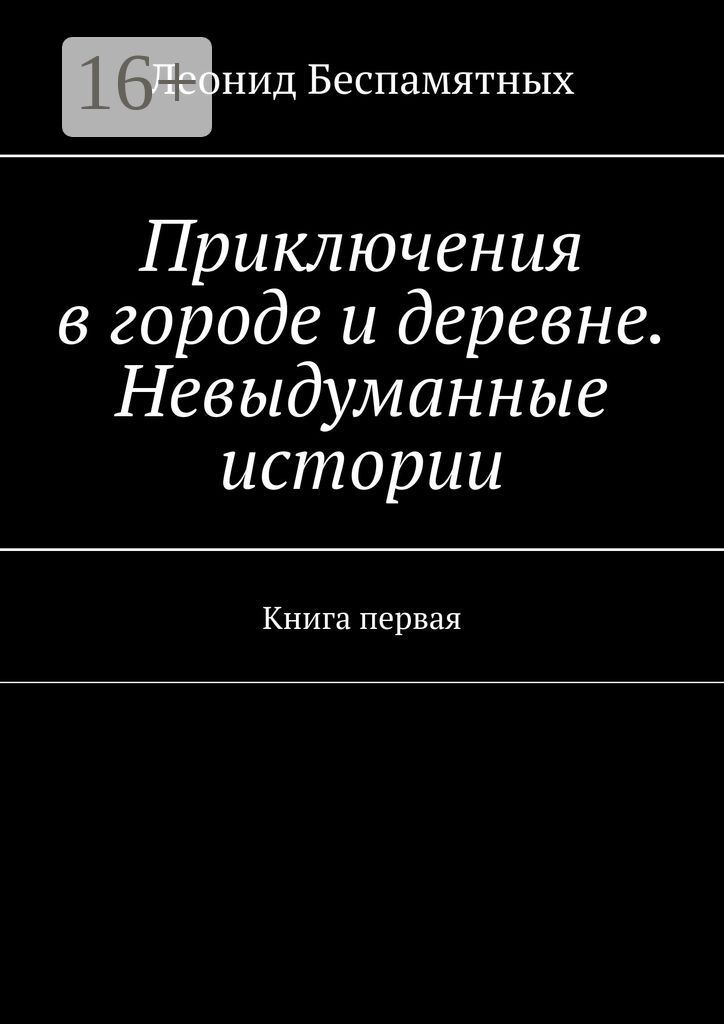 16+

Леонид Беспамятных

Приключения в городе и деревне. Невыдуманные истории

Книга первая